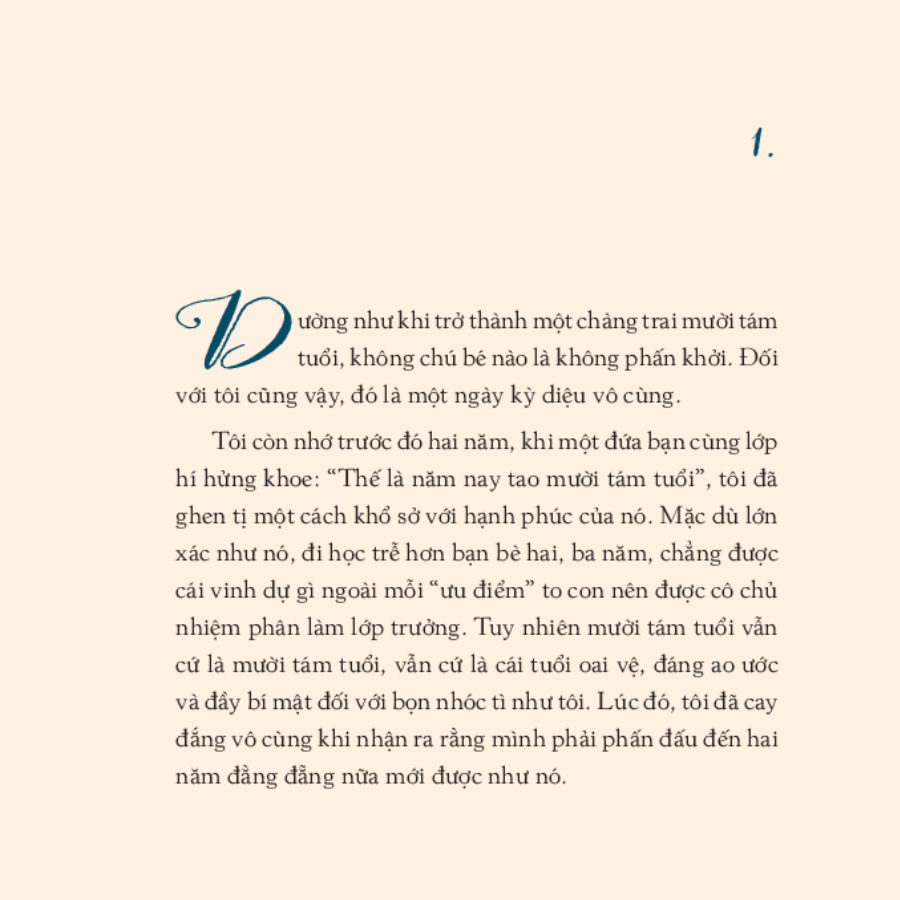 1.

Dường như khi trở thành một chàng trai mười tám tuổi, không chú bé nào là không phấn khởi. Đối với tôi cũng vậy, đó là một ngày kỳ diệu vô cùng.

Tôi còn nhớ trước đó hai năm, khi một đứa bạn cùng lớp hí hửng khoe: "Thế là năm nay tao mười tám tuổi", tôi đã ghen tị một cách khổ sở với hạnh phúc của nó. Mặc dù lớn xác như nó, đi học trễ hơn bạn bè hai, ba năm, chẳng được cái vinh dự gì ngoài mỗi "ưu điểm" to con nên được cô chủ nhiệm phân làm lớp trưởng. Tuy nhiên mười tám tuổi vẫn cứ là mười tám tuổi, vẫn cứ là cái tuổi oai vệ, đáng ao ước và đầy bí mật đối với bọn nhóc tì như tôi. Lúc đó, tôi đã cay đắng vô cùng khi nhận ra rằng mình phải phấn đấu đến hai năm đằng đẵng nữa mới được như nó.